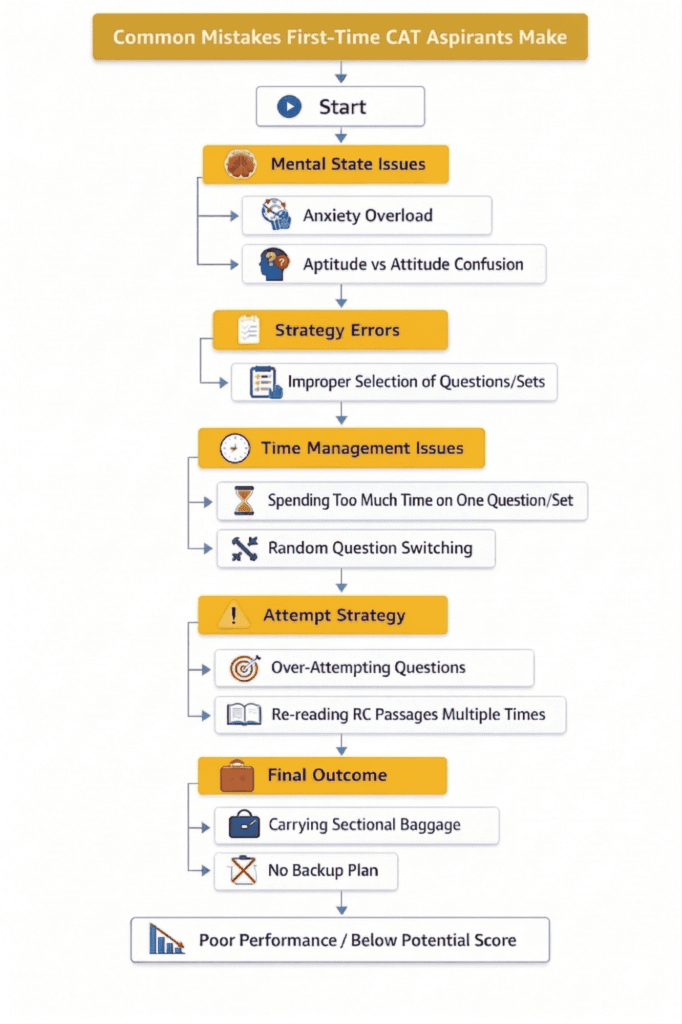 Common Mistakes First-Time CAT Aspirants Make

Start

Mental State Issues

Anxiety Overload

Aptitude vs Attitude Confusion

Strategy Errors

Improper Selection of Questions/Sets

Time Management Issues

Spending Too Much Time on One Question/Set

Random Question Switching

Attempt Strategy

Over-Attempting Questions

Re-reading RC Passages Multiple Times

Final Outcome

Carrying Sectional Baggage

No Backup Plan

Poor Performance / Below Potential Score